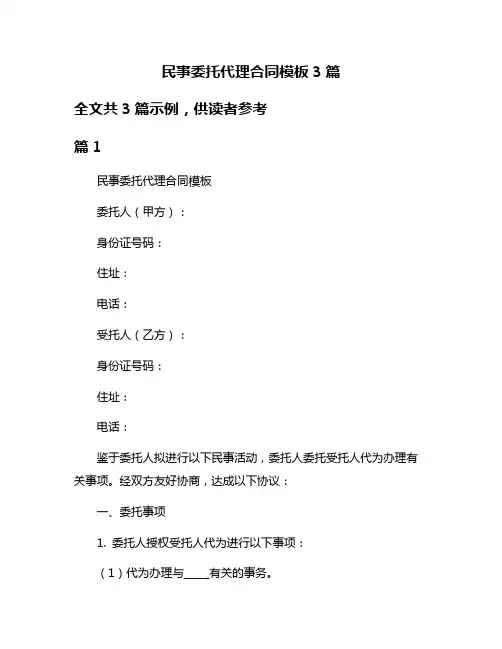 民事委托代理合同模板 3 篇

全文共 3 篇示例，供读者参考

篇 1

民事委托代理合同模板

委托人（甲方）：

身份证号码：

住址：

电话：

受托人（乙方）：

身份证号码：

住址：

电话：

鉴于委托人拟进行以下民事活动，委托人委托受托人代为办理有关事项。经双方友好协商，达成以下协议：

一、委托事项

1. 委托人授权受托人代为进行以下事项：

（1）代为办理与____有关的事务。